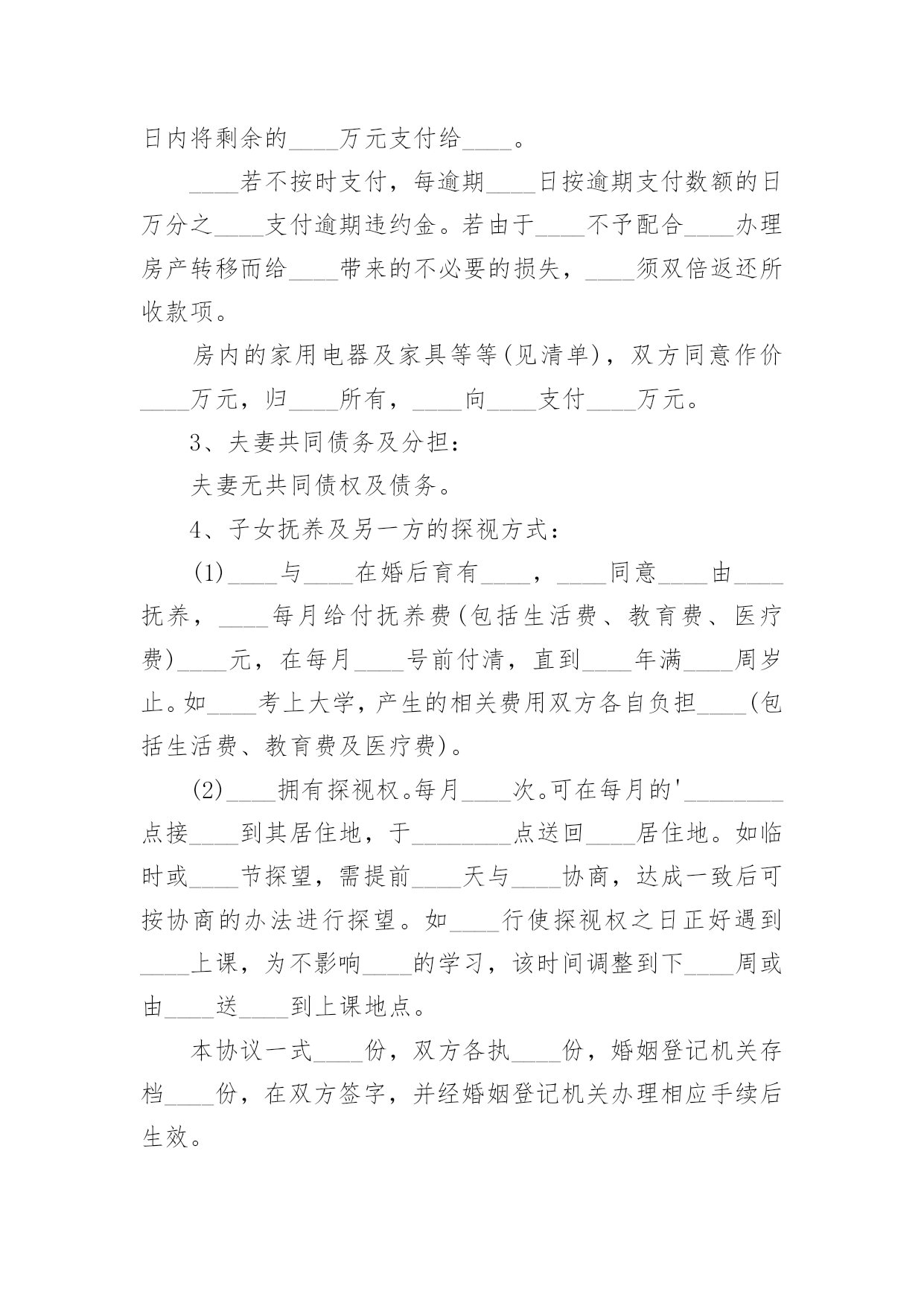 日内将剩余的____万元支付给____。

____若不按时支付，每逾期____日按逾期支付数额的日万分之____支付逾期违约金。若由于____不予配合____办理房产转移而给____带来的不必要的损失，____须双倍返还所收款项。

房内的家用电器及家具等等(见清单)，双方同意作价____万元，归____所有，____向____支付____万元。

3、夫妻共同债务及分担：

夫妻无共同债权及债务。

4、子女抚养及另一方的探视方式：

(1)____与____在婚后育有____，____同意____由____抚养，____每月给付抚养费(包括生活费、教育费、医疗费)____元，在每月____号前付清，直到____年满____周岁止。如____考上大学，产生的相关费用双方各自负担____(包括生活费、教育费及医疗费)。

(2)____拥有探视权。每月____次。可在每月的'____点接____到其居住地，于____点送回____居住地。如临时或____节探望，需提前____天与____协商，达成一致后可按协商的办法进行探望。如____行使探视权之日正好遇到____上课，为不影响____的学习，该时间调整到下____周或由____送____到上课地点。

本协议一式____份，双方各执____份，婚姻登记机关存档____份，在双方签字，并经婚姻登记机关办理相应手续后生效。